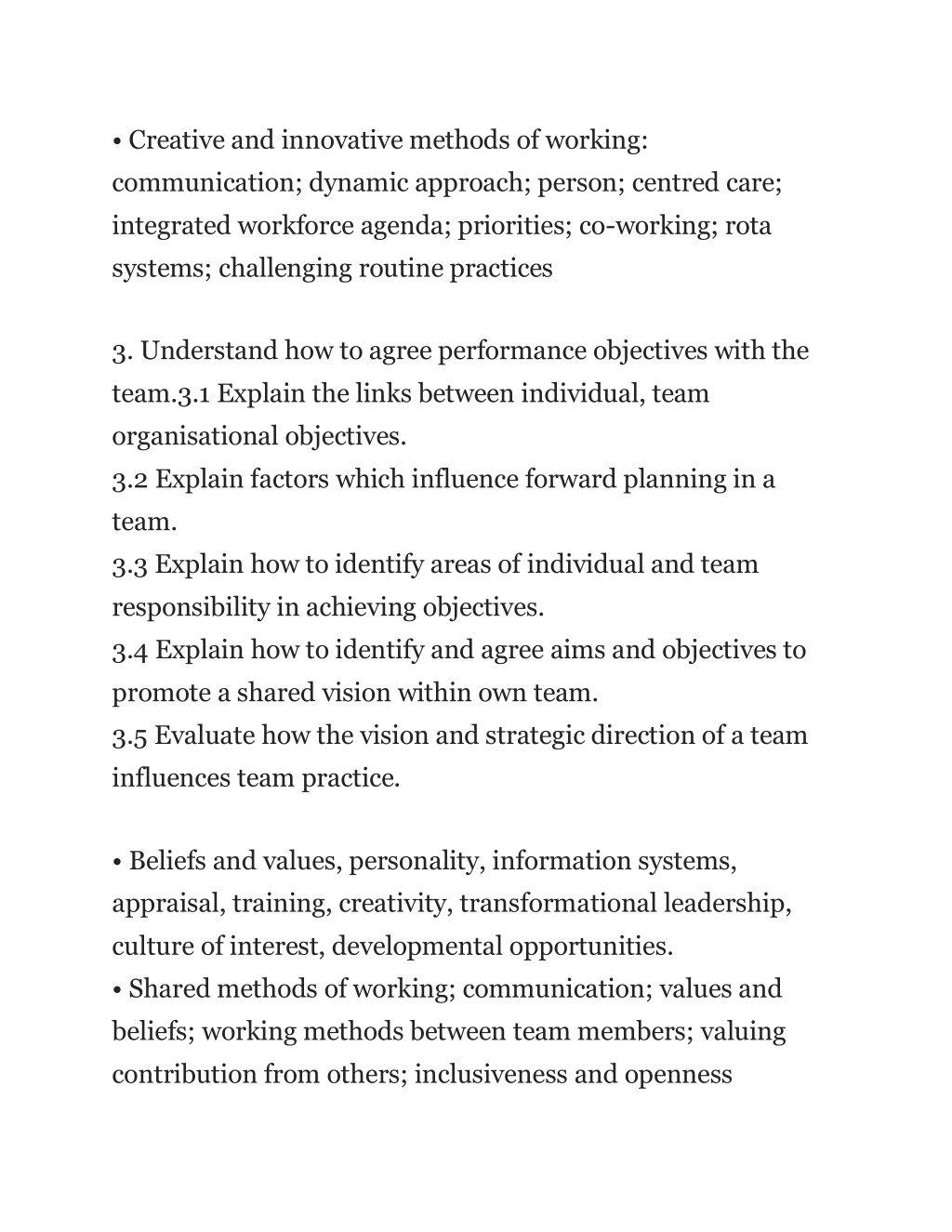 • Creative and innovative methods of working: communication; dynamic approach; person; centred care; integrated workforce agenda; priorities; co-working; rota systems; challenging routine practices

3. Understand how to agree performance objectives with the team.3.1 Explain the links between individual, team organisational objectives.
3.2 Explain factors which influence forward planning in a team.
3.3 Explain how to identify areas of individual and team responsibility in achieving objectives.
3.4 Explain how to identify and agree aims and objectives to promote a shared vision within own team.
3.5 Evaluate how the vision and strategic direction of a team influences team practice.

• Beliefs and values, personality, information systems, appraisal, training, creativity, transformational leadership, culture of interest, developmental opportunities.
• Shared methods of working; communication; values and beliefs; working methods between team members; valuing contribution from others; inclusiveness and openness